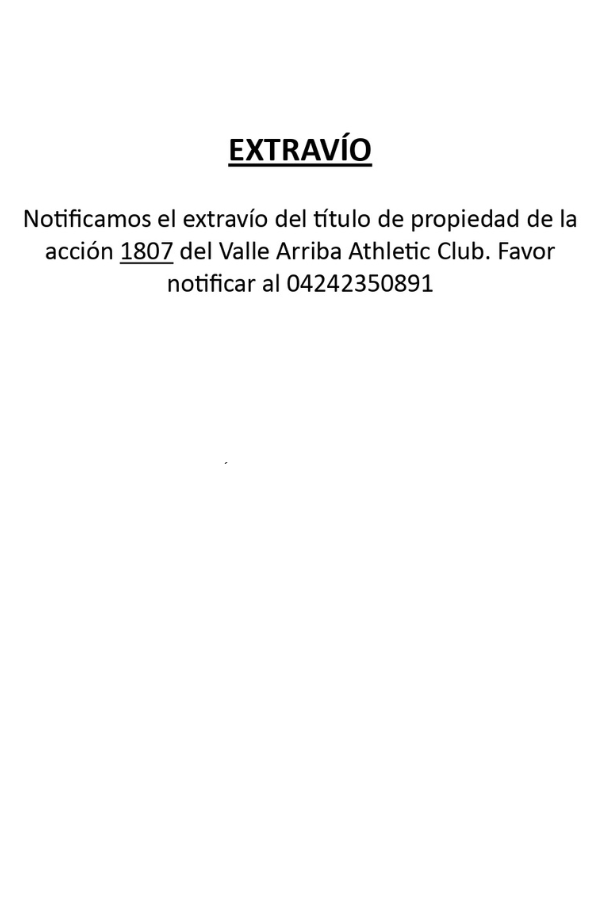 EXTRAVÍO

Notificamos el extravío del título de propiedad de la acción 1807 del Valle Arriba Athletic Club. Favor notificar al 04242350891